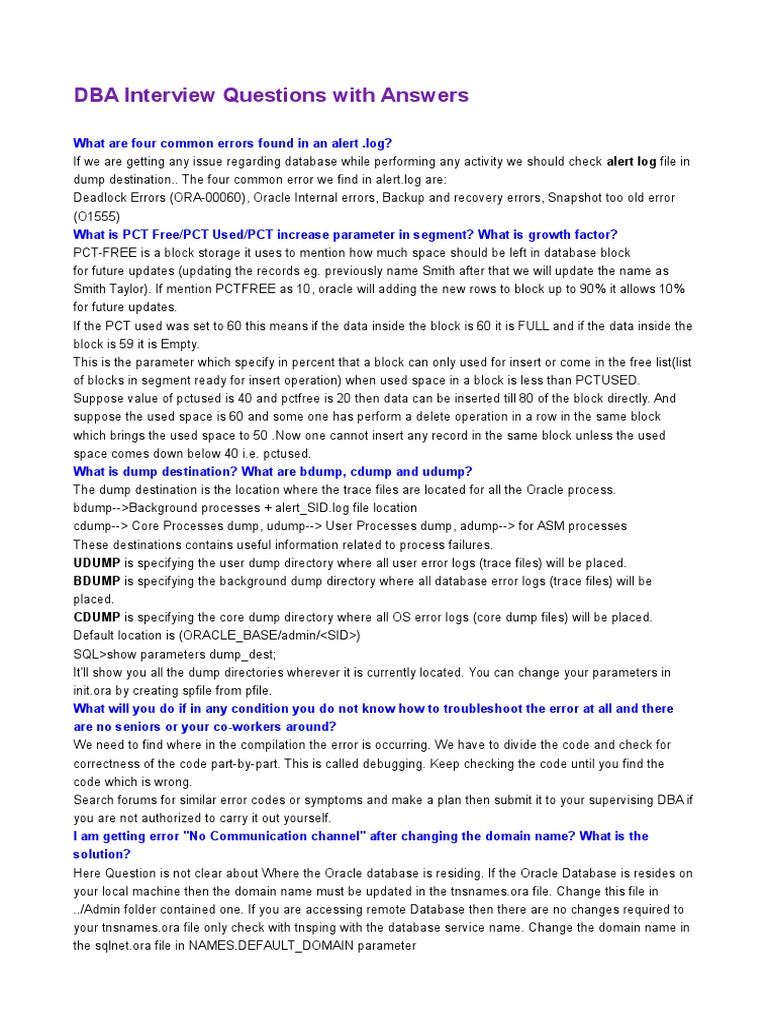 DBA Interview Questions with Answers

What are four common errors found in an alert .log?
If we are getting any issue regarding database while performing any activity we should check alert log file in dump destination.. The four common error we find in alert.log are:
Deadlock Errors (ORA-00060), Oracle Internal errors, Backup and recovery errors, Snapshot too old error (O1555)
What is PCT Free/PCT Used/PCT increase parameter in segment? What is growth factor?
PCT-FREE is a block storage it uses to mention how much space should be left in database block for future updates (updating the records eg. previously name Smith after that we will update the name as Smith Taylor). If mention PCTFREE as 10, oracle will adding the new rows to block up to 90% it allows 10% for future updates.
If the PCT used was set to 60 this means if the data inside the block is 60 it is FULL and if the data inside the block is 59 it is Empty.
This is the parameter which specify in percent that a block can only used for insert or come in the free list(list of blocks in segment ready for insert operation) when used space in a block is less than PCTUSED.
Suppose value of pctused is 40 and pctfree is 20 then data can be inserted till 80 of the block directly. And suppose the used space is 60 and some one has perform a delete operation in a row in the same block which brings the used space to 50 .Now one cannot insert any record in the same block unless the used space comes down below 40 i.e. pctused.
What is dump destination? What are bdump, cdump and udump?
The dump destination is the location where the trace files are located for all the Oracle process.
bdump-->Background processes + alert_SID.log file location
cdump--> Core Processes dump, udump--> User Processes dump, adump--> for ASM processes
These destinations contains useful information related to process failures.
UDUMP is specifying the user dump directory where all user error logs (trace files) will be placed.
BDUMP is specifying the background dump directory where all database error logs (trace files) will be placed.
CDUMP is specifying the core dump directory where all OS error logs (core dump files) will be placed.
Default location is (ORACLE_BASE/admin/<SID>)
SQL>show parameters dump_dest;
It'll show you all the dump directories wherever it is currently located. You can change your parameters in init.ora by creating spfile from pfile.
What will you do if in any condition you do not know how to troubleshoot the error at all and there are no seniors or your co-workers around?
We need to find where in the compilation the error is occurring. We have to divide the code and check for correctness of the code part-by-part. This is called debugging. Keep checking the code until you find the code which is wrong.
Search forums for similar error codes or symptoms and make a plan then submit it to your supervising DBA if you are not authorized to carry it out yourself.
I am getting error "No Communication channel" after changing the domain name? What is the solution?
Here Question is not clear about Where the Oracle database is residing. If the Oracle Database is resides on your local machine then the domain name must be updated in the tnsnames.ora file. Change this file in ../Admin folder contained one. If you are accessing remote Database then there are no changes required to your tnsnames.ora file only check with tnsping with the database service name. Change the domain name in the sqlnet.ora file in NAMES.DEFAULT_DOMAIN parameter